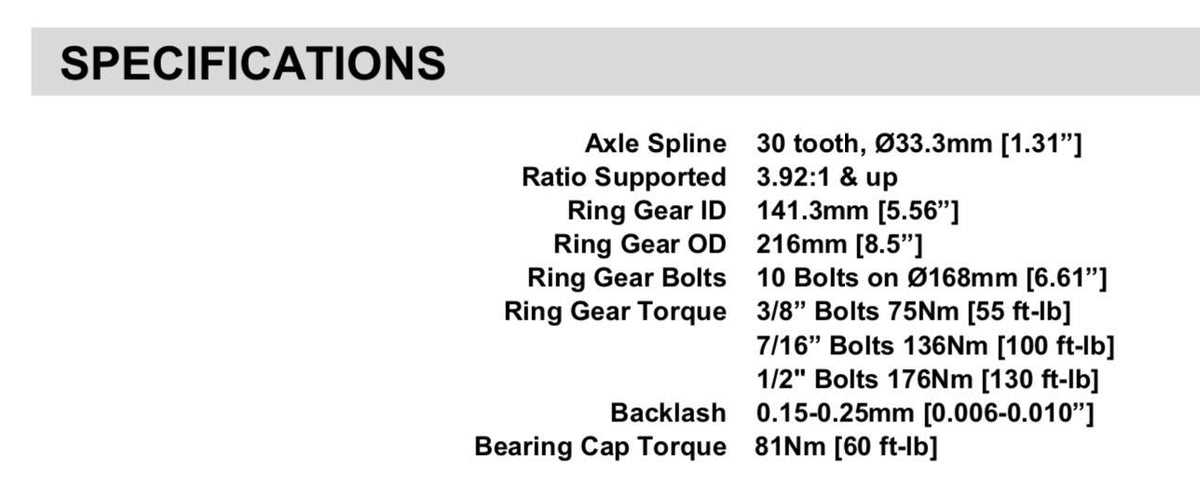 SPECIFICATIONS

| | |
|---|---|
| Axle Spline | 30 tooth, Ø33.3mm [1.31”] |
| Ratio Supported | 3.92:1 & up |
| Ring Gear ID | 141.3mm [5.56”] |
| Ring Gear OD | 216mm [8.5”] |
| Ring Gear Bolts | 10 Bolts on Ø168mm [6.61”] |
| Ring Gear Torque | 3/8” Bolts 75Nm [55 ft-lb] |
| | 7/16” Bolts 136Nm [100 ft-lb] |
| | 1/2" Bolts 176Nm [130 ft-lb] |
| Backlash | 0.15-0.25mm [0.006-0.010”] |
| Bearing Cap Torque | 81Nm [60 ft-lb] |